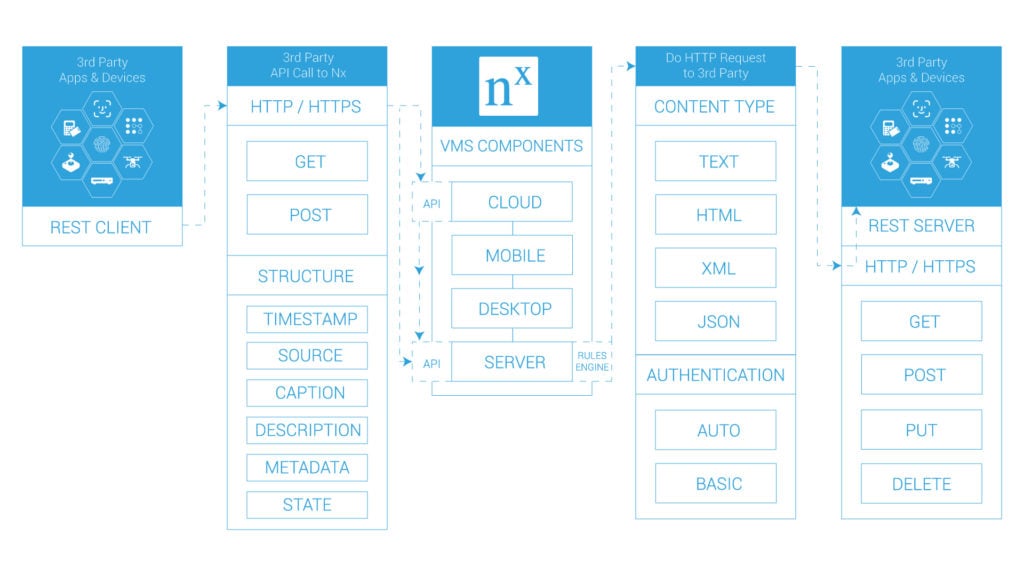 3rd Party
Apps & Devices

REST CLIENT

3rd Party
API Call to Nx

HTTP / HTTPS

GET

POST

STRUCTURE

TIMESTAMP

SOURCE

CAPTION

DESCRIPTION

METADATA

STATE

$n^x$

VMS COMPONENTS

API

CLOUD

MOBILE

DESKTOP

API

SERVER

RULES
ENGINE

Do HTTP Request
to 3rd Party

CONTENT TYPE

TEXT

HTML

XML

JSON

AUTHENTICATION

AUTO

BASIC

3rd Party
Apps & Devices

REST SERVER

HTTP / HTTPS

GET

POST

PUT

DELETE